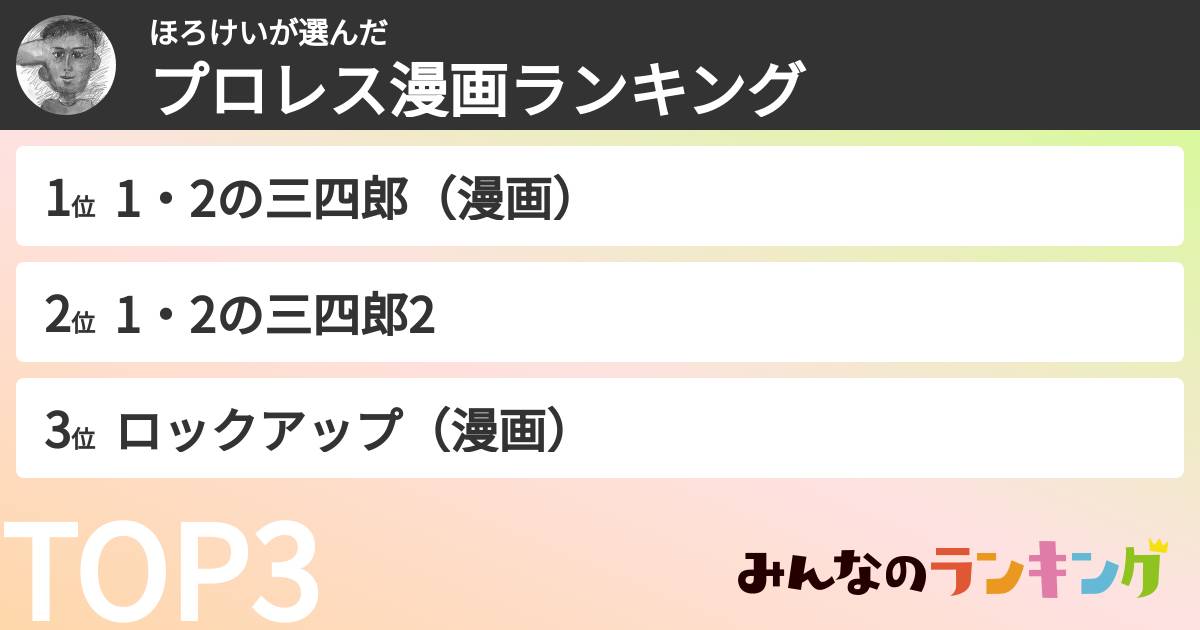 ほろけいが選んだ
プロレス漫画ランキング

1位 1・2の三四郎（漫画）

2位 1・2の三四郎2

3位 ロックアップ（漫画）

TOP3

みんなのランキング